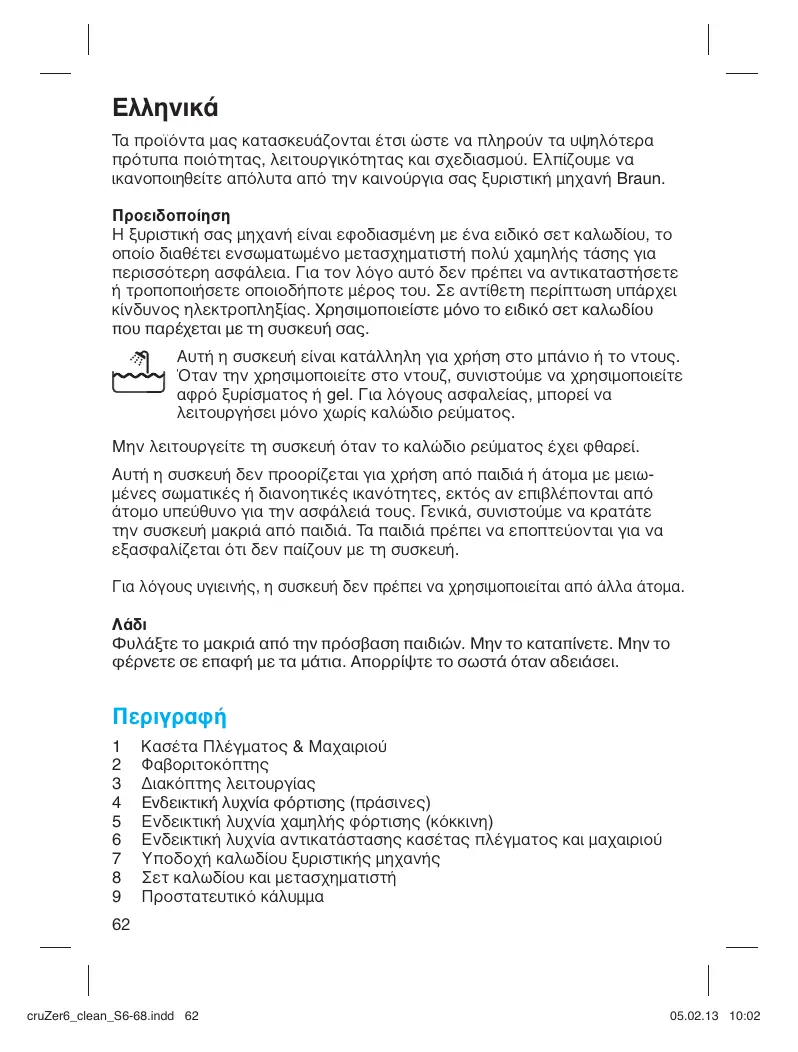 Ελληνικά

Τα προϊόντα μας κατασκευάζονται έτσι ώστε να πληρούν τα υψηλότερα πρότυπα ποιότητας, λειτουργικότητας και σχεδιασμού. Ελπίζουμε να ικανοποιηθείτε απόλυτα από την καινούργια σας ξυριστική μηχανή Braun.

Προειδοποίηση
Η ξυριστική σας μηχανή είναι εφοδιασμένη με ένα ειδικό σετ καλωδίου, το οποίο διαθέτει ενσωματωμένο μετασχηματιστή πολύ χαμηλής τάσης για περισσότερη ασφάλεια. Για τον λόγο αυτό δεν πρέπει να αντικαταστήσετε ή τροποποιήσετε οποιοδήποτε μέρος του. Σε αντίθετη περίπτωση υπάρχει κίνδυνος ηλεκτροπληξίας. Χρησιμοποιείστε μόνο το ειδικό σετ καλωδίου που παρέχεται με τη συσκευή σας.

Αυτή η συσκευή είναι κατάλληλη για χρήση στο μπάνιο ή το ντους. Όταν την χρησιμοποιείτε στο ντουζ, συνιστούμε να χρησιμοποιείτε αφρό ξυρίσματος ή gel. Για λόγους ασφαλείας, μπορεί να λειτουργήσει μόνο χωρίς καλώδιο ρεύματος.

Μην λειτουργείτε τη συσκευή όταν το καλώδιο ρεύματος έχει φθαρεί.

Αυτή η συσκευή δεν προορίζεται για χρήση από παιδιά ή άτομα με μειωμένες σωματικές ή διανοητικές ικανότητες, εκτός αν επιβλέπονται από άτομο υπεύθυνο για την ασφάλειά τους. Γενικά, συνιστούμε να κρατάτε την συσκευή μακριά από παιδιά. Τα παιδιά πρέπει να εποπτεύονται για να εξασφαλίζεται ότι δεν παίζουν με τη συσκευή.

Για λόγους υγιεινής, η συσκευή δεν πρέπει να χρησιμοποιείται από άλλα άτομα.

Λάδι
Φυλάξτε το μακριά από την πρόσβαση παιδιών. Μην το καταπίνετε. Μην το φέρνετε σε επαφή με τα μάτια. Απορρίψτε το σωστά όταν αδειάσει.

Περιγραφή
1 Κασέτα Πλέγματος & Μαχαιριού
2 Φαβοριτοκόπτης
3 Διακόπτης λειτουργίας
4 Ενδεικτική λυχνία φόρτισης (πράσινες)
5 Ενδεικτική λυχνία χαμηλής φόρτισης (κόκκινη)
6 Ενδεικτική λυχνία αντικατάστασης κασέτας πλέγματος και μαχαιριού
7 Υποδοχή καλωδίου ξυριστικής μηχανής
8 Σετ καλωδίου και μετασχηματιστή
9 Προστατευτικό κάλυμμα

62

cruZer6_clean_S6-68.indd 62
05.02.13 10:02